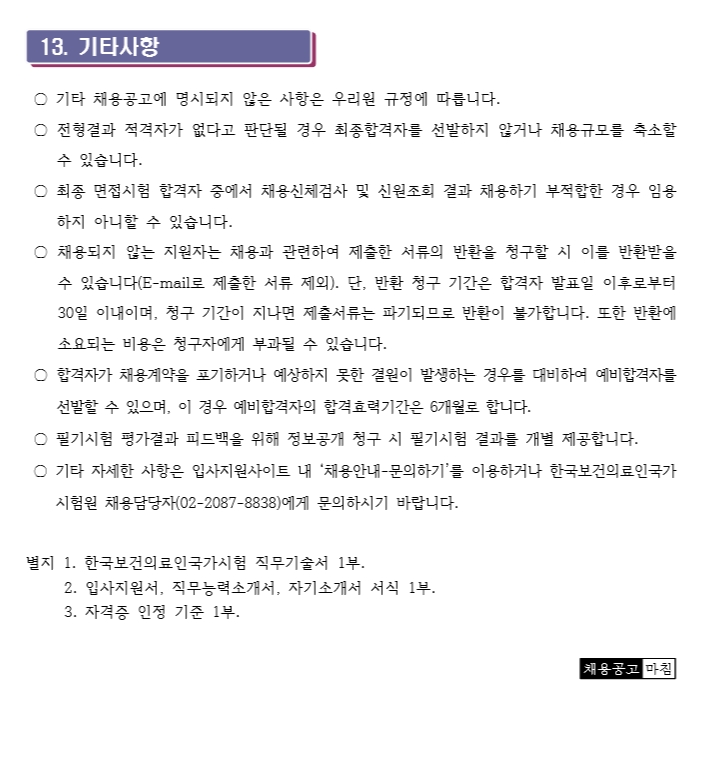 13. 기타사항

○ 기타 채용공고에 명시되지 않은 사항은 우리원 규정에 따릅니다.

○ 전형결과 적격자가 없다고 판단될 경우 최종합격자를 선발하지 않거나 채용규모를 축소할 수 있습니다.

○ 최종 면접시험 합격자 중에서 채용신체검사 및 신원조회 결과 채용하기 부적합한 경우 임용하지 아니할 수 있습니다.

○ 채용되지 않는 지원자는 채용과 관련하여 제출한 서류의 반환을 청구할 시 이를 반환받을 수 있습니다(E-mail로 제출한 서류 제외). 단, 반환 청구 기간은 합격자 발표일 이후로부터 30일 이내이며, 청구 기간이 지나면 제출서류는 파기되므로 반환이 불가합니다. 또한 반환에 소요되는 비용은 청구자에게 부과될 수 있습니다.

○ 합격자가 채용계약을 포기하거나 예상하지 못한 결원이 발생하는 경우를 대비하여 예비합격자를 선발할 수 있으며, 이 경우 예비합격자의 합격효력기간은 6개월로 합니다.

○ 필기시험 평가결과 피드백을 위해 정보공개 청구 시 필기시험 결과를 개별 제공합니다.

○ 기타 자세한 사항은 입사지원사이트 내 '채용안내-문의하기'를 이용하거나 한국보건의료인국가시험원 채용담당자(02-2087-8838)에게 문의하시기 바랍니다.

별지 1. 한국보건의료인국가시험 직무기술서 1부.
2. 입사지원서, 직무능력소개서, 자기소개서 서식 1부.
3. 자격증 인정 기준 1부.

채용공고 마침